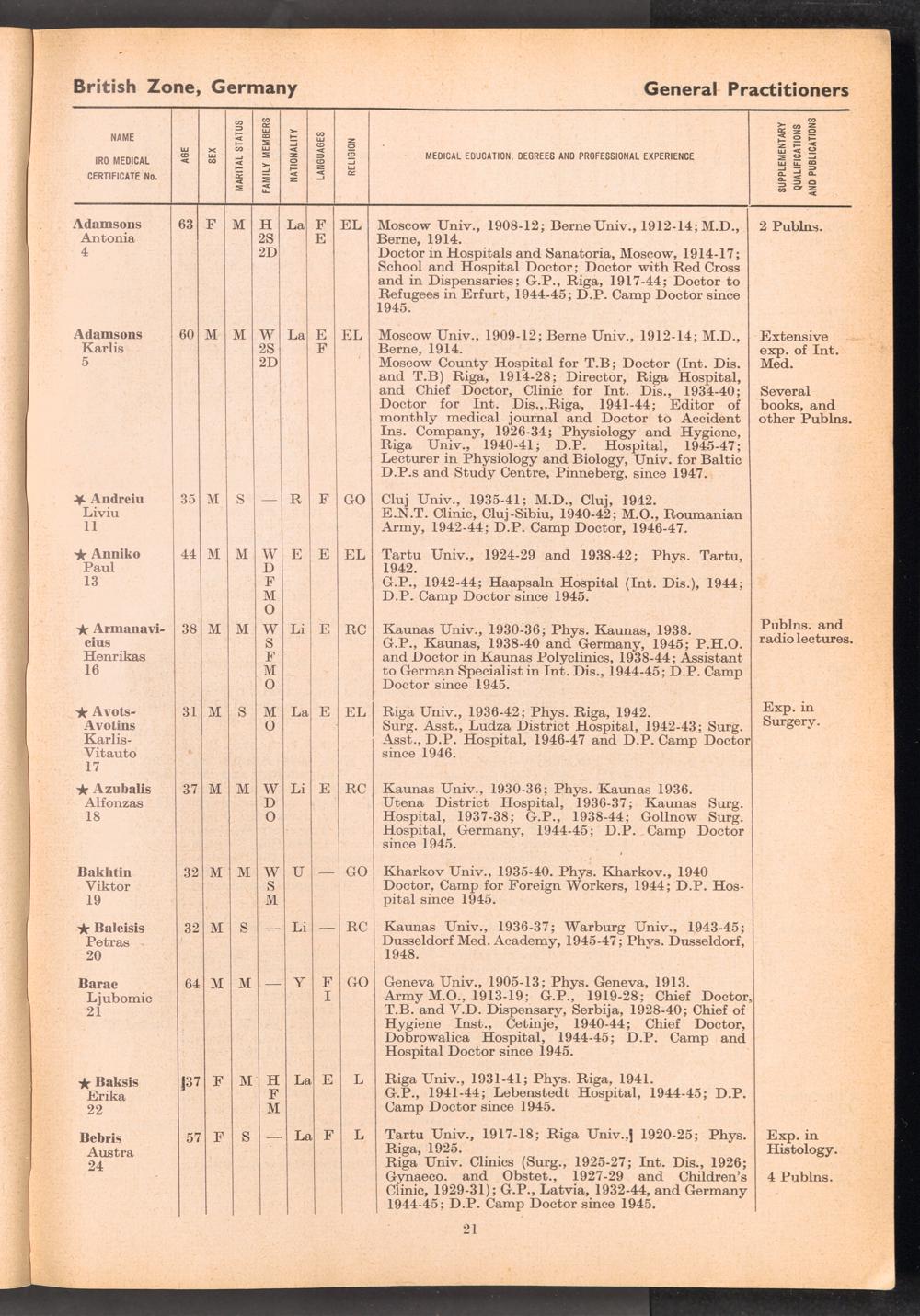 British Zone, Germany

General Practitioners

| NAME IRO MEDICAL CERTIFICATE No. | AGE | SEX | MARITAL STATUS | FAMILY MEMBERS | NATIONALITY | LANGUAGES | RELIGION | MEDICAL EDUCATION, DEGREES AND PROFESSIONAL EXPERIENCE | SUPPLEMENTARY QUALIFICATIONS AND PUBLICATIONS |
|---|---|---|---|---|---|---|---|---|---|
| Adamsons Antonia 4 | 63 | F | M | H 2S 2D | La | F E | EL | Moscow Univ., 1908-12; Berne Univ., 1912-14; M.D., Berne, 1914. Doctor in Hospitals and Sanatoria, Moscow, 1914-17; School and Hospital Doctor; Doctor with Red Cross and in Dispensaries; G.P., Riga, 1917-44; Doctor to Refugees in Erfurt, 1944-45; D.P. Camp Doctor since 1945. | 2 Publns. |
| Adamsons Karlis 5 | 60 | M | M | W 2S 2D | La | E F | EL | Moscow Univ., 1909-12; Berne Univ., 1912-14; M.D., Berne, 1914. Moscow County Hospital for T.B; Doctor (Int. Dis. and T.B) Riga, 1914-28; Director, Riga Hospital, and Chief Doctor, Clinic for Int. Dis., 1934-40; Doctor for Int. Dis.,.Riga, 1941-44; Editor of monthly medical journal and Doctor to Accident Ins. Company, 1926-34; Physiology and Hygiene, Riga Univ., 1940-41; D.P. Hospital, 1945-47; Lecturer in Physiology and Biology, Univ. for Baltic D.P.s and Study Centre, Pinneberg, since 1947. | Extensive exp. of Int. Med. Several books, and other Publns. |
| ★ Andreiu Liviu 11 | 35 | M | S | — | R | F | GO | Cluj Univ., 1935-41; M.D., Cluj, 1942. E.N.T. Clinic, Cluj-Sibiu, 1940-42; M.O., Roumanian Army, 1942-44; D.P. Camp Doctor, 1946-47. | |
| ★ Anniko Paul 13 | 44 | M | M | W D F M O | E | E | EL | Tartu Univ., 1924-29 and 1938-42; Phys. Tartu, 1942. G.P., 1942-44; Haapsaln Hospital (Int. Dis.), 1944; D.P. Camp Doctor since 1945. | |
| ★ Armanavicius Henrikas 16 | 38 | M | M | W S F M O | Li | E | RC | Kaunas Univ., 1930-36; Phys. Kaunas, 1938. G.P., Kaunas, 1938-40 and Germany, 1945; P.H.O. and Doctor in Kaunas Polyclinics, 1938-44; Assistant to German Specialist in Int. Dis., 1944-45; D.P. Camp Doctor since 1945. | Publns. and radio lectures. |
| ★ Avots-Avotins Karlis-Vitauto 17 | 31 | M | S | M O | La | E | EL | Riga Univ., 1936-42; Phys. Riga, 1942. Surg. Asst., Ludza District Hospital, 1942-43; Surg. Asst., D.P. Hospital, 1946-47 and D.P. Camp Doctor since 1946. | Exp. in Surgery. |
| ★ Azubalis Alfonzas 18 | 37 | M | M | W D O | Li | E | RC | Kaunas Univ., 1930-36; Phys. Kaunas 1936. Utena District Hospital, 1936-37; Kaunas Surg. Hospital, 1937-38; G.P., 1938-44; Gollnow Surg. Hospital, Germany, 1944-45; D.P. Camp Doctor since 1945. | |
| Bakhtin Viktor 19 | 32 | M | M | W S M | U | — | GO | Kharkov Univ., 1935-40. Phys. Kharkov., 1940 Doctor, Camp for Foreign Workers, 1944; D.P. Hospital since 1945. | |
| ★ Baleisis Petras 20 | 32 | M | S | — | Li | — | RC | Kaunas Univ., 1936-37; Warburg Univ., 1943-45; Dusseldorf Med. Academy, 1945-47; Phys. Dusseldorf, 1948. | |
| Barae Ljubomic 21 | 64 | M | M | — | Y | F I | GO | Geneva Univ., 1905-13; Phys. Geneva, 1913. Army M.O., 1913-19; G.P., 1919-28; Chief Doctor, T.B. and V.D. Dispensary, Serbija, 1928-40; Chief of Hygiene Inst., Cetinje, 1940-44; Chief Doctor, Dobrowalica Hospital, 1944-45; D.P. Camp and Hospital Doctor since 1945. | |
| ★ Baksis Erika 22 | 37 | F | M | H F M | La | E | L | Riga Univ., 1931-41; Phys. Riga, 1941. G.P., 1941-44; Lebenstedt Hospital, 1944-45; D.P. Camp Doctor since 1945. | |
| Bebris Austra 24 | 57 | F | S | — | La | F | L | Tartu Univ., 1917-18; Riga Univ., 1920-25; Phys. Riga, 1925. Riga Univ. Clinics (Surg., 1925-27; Int. Dis., 1926; Gynaeco. and Obstet., 1927-29 and Children's Clinic, 1929-31); G.P., Latvia, 1932-44, and Germany 1944-45; D.P. Camp Doctor since 1945. | Exp. in Histology. 4 Publns. |

21